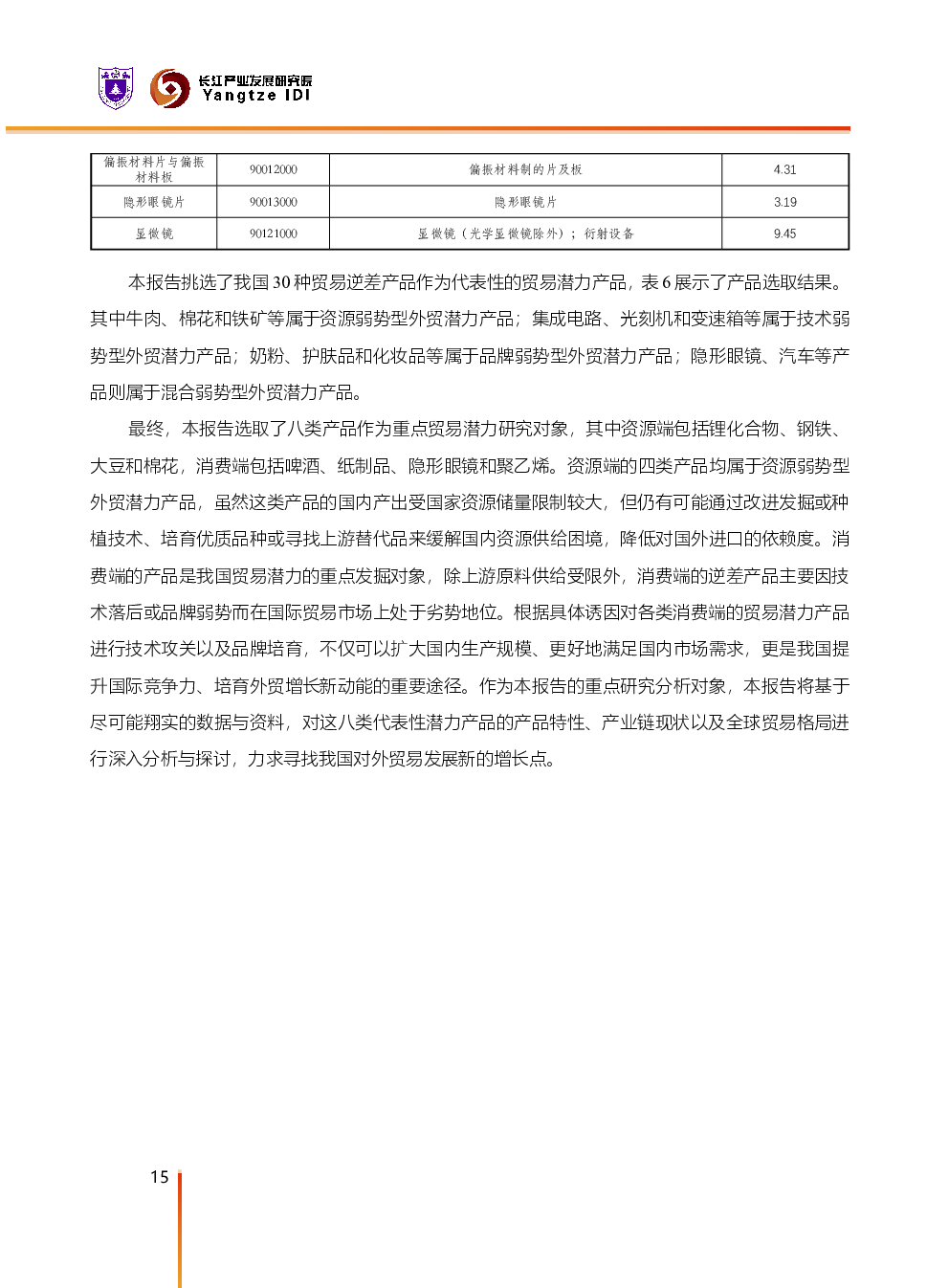 长江产业发展研究院
Yangtze IDI

| 偏振材料片与偏振材料板 | 90012000 | 偏振材料制的片及板 | 4.31 |
|---|---|---|---|
| 隐形眼镜片 | 90013000 | 隐形眼镜片 | 3.19 |
| 显微镜 | 90121000 | 显微镜（光学显微镜除外）；衍射设备 | 9.45 |

本报告挑选了我国30种贸易逆差产品作为代表性的贸易潜力产品，表6展示了产品选取结果。其中牛肉、棉花和铁矿等属于资源弱势型外贸潜力产品；集成电路、光刻机和变速箱等属于技术弱势型外贸潜力产品；奶粉、护肤品和化妆品等属于品牌弱势型外贸潜力产品；隐形眼镜、汽车等产品则属于混合弱势型外贸潜力产品。

最终，本报告选取了八类产品作为重点贸易潜力研究对象，其中资源端包括锂化合物、钢铁、大豆和棉花，消费端包括啤酒、纸制品、隐形眼镜和聚乙烯。资源端的四类产品均属于资源弱势型外贸潜力产品，虽然这类产品的国内产出受国家资源储量限制较大，但仍有可能通过改进发掘或种植技术、培育优质品种或寻找上游替代品来缓解国内资源供给困境，降低对国外进口的依赖度。消费端的产品是我国贸易潜力的重点发掘对象，除上游原料供给受限外，消费端的逆差产品主要因技术落后或品牌弱势而在国际贸易市场上处于劣势地位。根据具体诱因对各类消费端的贸易潜力产品进行技术攻关以及品牌培育，不仅可以扩大国内生产规模、更好地满足国内市场需求，更是我国提升国际竞争力、培育外贸增长新动能的重要途径。作为本报告的重点研究分析对象，本报告将基于尽可能翔实的数据与资料，对这八类代表性潜力产品的产品特性、产业链现状以及全球贸易格局进行深入分析与探讨，力求寻找我国对外贸易发展新的增长点。

15